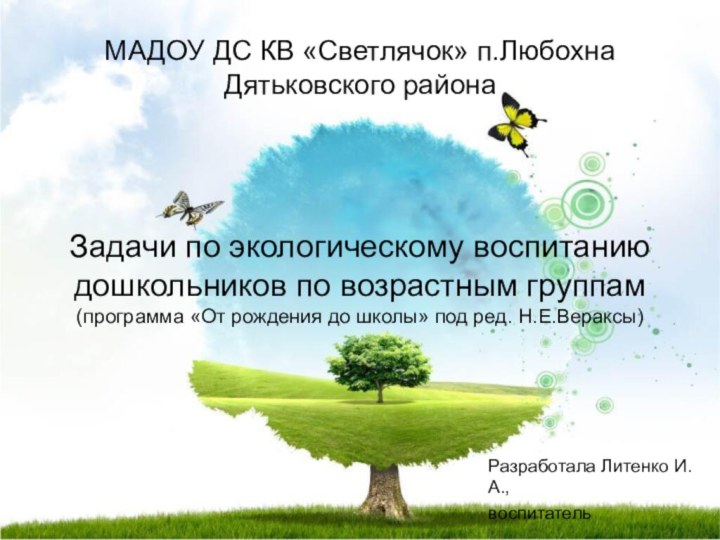 МАДОУ ДС КВ «Светлячок» п.Любохна Дятьковского района

Задачи по экологическому воспитанию дошкольников по возрастным группам
(программа «От рождения до школы» под ред. Н.Е.Вераксы)

Разработала Литенко И. А.,
воспитатель